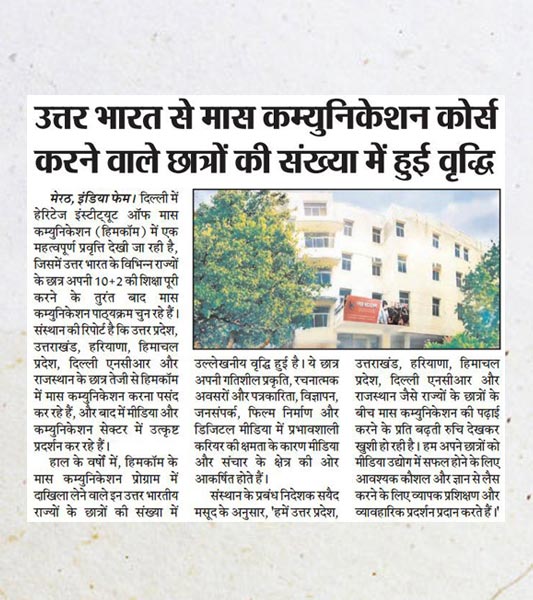 उत्तर भारत से मास कम्युनिकेशन कोर्स करने वाले छात्रों की संख्या में हुई वृद्धि

मेरठ, इंडिया फेम। दिल्ली में हेरिटेज इंस्टीट्यूट ऑफ मास कम्युनिकेशन (हिमकॉम) में एक महत्वपूर्ण प्रवृत्ति देखी जा रही है, जिसमें उत्तर भारत के विभिन्न राज्यों के छात्र अपनी 10+2 की शिक्षा पूरी करने के तुरंत बाद मास कम्युनिकेशन पाठ्यक्रम चुन रहे हैं। संस्थान की रिपोर्ट है कि उत्तर प्रदेश, उत्तराखंड, हरियाणा, हिमाचल प्रदेश, दिल्ली एनसीआर और राजस्थान के छात्र तेजी से हिमकॉम में मास कम्युनिकेशन करना पसंद कर रहे हैं, और बाद में मीडिया और कम्युनिकेशन सेक्टर में उत्कृष्ट प्रदर्शन कर रहे हैं।

हाल के वर्षों में, हिमकॉम के मास कम्युनिकेशन प्रोग्राम में दाखिला लेने वाले इन उत्तर भारतीय राज्यों के छात्रों की संख्या में उल्लेखनीय वृद्धि हुई है। ये छात्र अपनी गतिशील प्रकृति, रचनात्मक अवसरों और पत्रकारिता, विज्ञापन, जनसंपर्क, फिल्म निर्माण और डिजिटल मीडिया में प्रभावशाली करियर की क्षमता के कारण मीडिया और संचार के क्षेत्र की ओर आकर्षित होते हैं।

संस्थान के प्रबंध निदेशक सयैद मसूद के अनुसार, 'हमें उत्तर प्रदेश, उत्तराखंड, हरियाणा, हिमाचल प्रदेश, दिल्ली एनसीआर और राजस्थान जैसे राज्यों के छात्रों के बीच मास कम्युनिकेशन की पढ़ाई करने के प्रति बढ़ती रुचि देखकर खुशी हो रही है। हम अपने छात्रों को मीडिया उद्योग में सफल होने के लिए आवश्यक कौशल और ज्ञान से लैस करने के लिए व्यापक प्रशिक्षण और व्यावहारिक प्रदर्शन प्रदान करते हैं।'